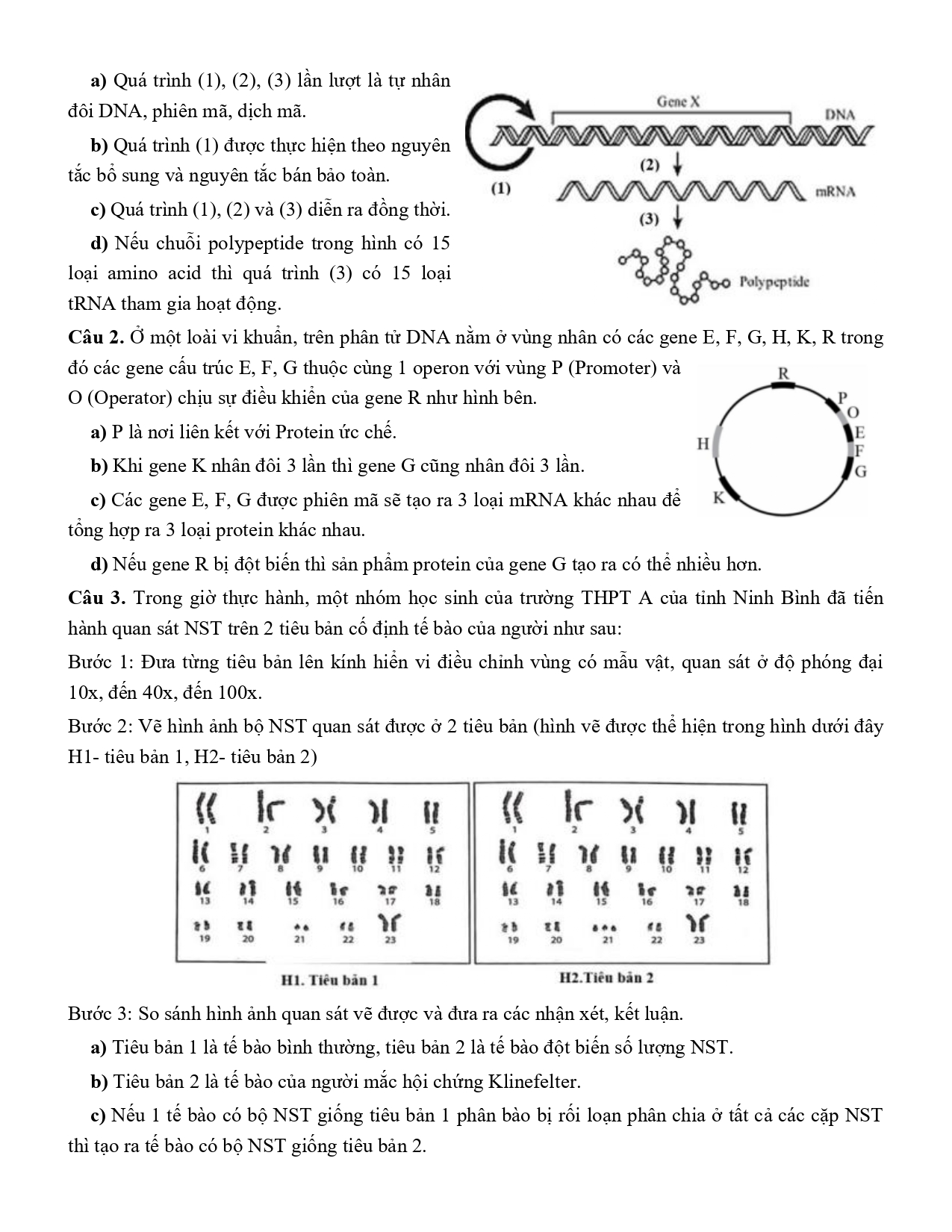 a) Quá trình (1), (2), (3) lần lượt là tự nhân đôi DNA, phiên mã, dịch mã.

b) Quá trình (1) được thực hiện theo nguyên tắc bổ sung và nguyên tắc bán bảo toàn.

c) Quá trình (1), (2) và (3) diễn ra đồng thời.

d) Nếu chuỗi polypeptide trong hình có 15 loại amino acid thì quá trình (3) có 15 loại tRNA tham gia hoạt động.

Gene X
DNA
(1)
(2)
mRNA
(3)
Polypeptide

Câu 2. Ở một loài vi khuẩn, trên phân tử DNA nằm ở vùng nhân có các gene E, F, G, H, K, R trong đó các gene cấu trúc E, F, G thuộc cùng 1 operon với vùng P (Promoter) và O (Operator) chịu sự điều khiển của gene R như hình bên.

a) P là nơi liên kết với Protein ức chế.

b) Khi gene K nhân đôi 3 lần thì gene G cũng nhân đôi 3 lần.

c) Các gene E, F, G được phiên mã sẽ tạo ra 3 loại mRNA khác nhau để tổng hợp ra 3 loại protein khác nhau.

d) Nếu gene R bị đột biến thì sản phẩm protein của gene G tạo ra có thể nhiều hơn.

R
P
O
E
F
G
H
K

Câu 3. Trong giờ thực hành, một nhóm học sinh của trường THPT A của tỉnh Ninh Bình đã tiến hành quan sát NST trên 2 tiêu bản cố định tế bào của người như sau:

Bước 1: Đưa từng tiêu bản lên kính hiển vi điều chỉnh vùng có mẫu vật, quan sát ở độ phóng đại 10x, đến 40x, đến 100x.

Bước 2: Vẽ hình ảnh bộ NST quan sát được ở 2 tiêu bản (hình vẽ được thể hiện trong hình dưới đây H1- tiêu bản 1, H2- tiêu bản 2)

1 2 3 4 5
6 7 8 9 10 11 12
13 14 15 16 17 18
19 20 21 22 23

H1. Tiêu bản 1

1 2 3 4 5
6 7 8 9 10 11 12
13 14 15 16 17 18
19 20 21 22 23

H2.Tiêu bản 2

Bước 3: So sánh hình ảnh quan sát vẽ được và đưa ra các nhận xét, kết luận.

a) Tiêu bản 1 là tế bào bình thường, tiêu bản 2 là tế bào đột biến số lượng NST.

b) Tiêu bản 2 là tế bào của người mắc hội chứng Klinefelter.

c) Nếu 1 tế bào có bộ NST giống tiêu bản 1 phân bào bị rối loạn phân chia ở tất cả các cặp NST thì tạo ra tế bào có bộ NST giống tiêu bản 2.